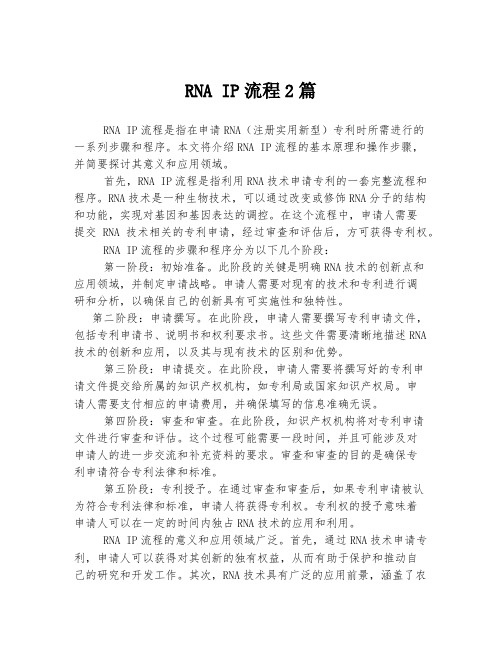 RNA IP流程2篇

RNA IP流程是指在申请RNA（注册实用新型）专利时所需进行的一系列步骤和程序。本文将介绍RNA IP流程的基本原理和操作步骤，并简要探讨其意义和应用领域。

首先，RNA IP流程是指利用RNA技术申请专利的一套完整流程和程序。RNA技术是一种生物技术，可以通过改变或修饰RNA分子的结构和功能，实现对基因和基因表达的调控。在这个流程中，申请人需要提交 RNA 技术相关的专利申请，经过审查和评估后，方可获得专利权。

RNA IP流程的步骤和程序分为以下几个阶段：

第一阶段：初始准备。此阶段的关键是明确RNA技术的创新点和应用领域，并制定申请战略。申请人需要对现有的技术和专利进行调研和分析，以确保自己的创新具有可实施性和独特性。

第二阶段：申请撰写。在此阶段，申请人需要撰写专利申请文件，包括专利申请书、说明书和权利要求书。这些文件需要清晰地描述RNA技术的创新和应用，以及其与现有技术的区别和优势。

第三阶段：申请提交。在此阶段，申请人需要将撰写好的专利申请文件提交给所属的知识产权机构，如专利局或国家知识产权局。申请人需要支付相应的申请费用，并确保填写的信息准确无误。

第四阶段：审查和审查。在此阶段，知识产权机构将对专利申请文件进行审查和评估。这个过程可能需要一段时间，并且可能涉及对申请人的进一步交流和补充资料的要求。审查和审查的目的是确保专利申请符合专利法律和标准。

第五阶段：专利授予。在通过审查和审查后，如果专利申请被认为符合专利法律和标准，申请人将获得专利权。专利权的授予意味着申请人可以在一定的时间内独占RNA技术的应用和利用。

RNA IP流程的意义和应用领域广泛。首先，通过RNA技术申请专利，申请人可以获得对其创新的独有权益，从而有助于保护和推动自己的研究和开发工作。其次，RNA技术具有广泛的应用前景，涵盖了农